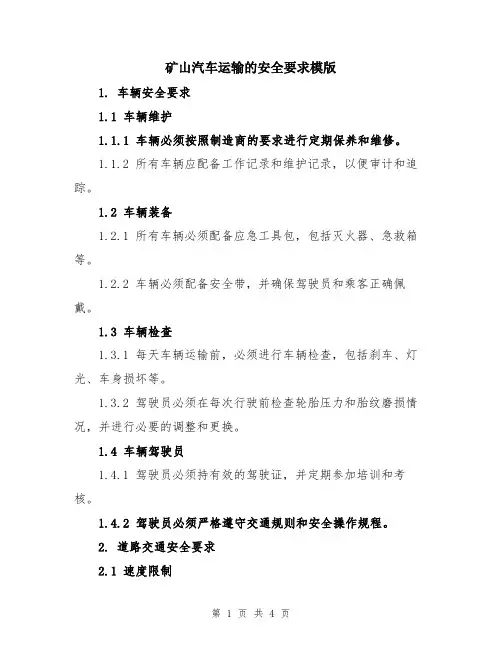 矿山汽车运输的安全要求模版

1. 车辆安全要求

1.1 车辆维护

1.1.1 车辆必须按照制造商的要求进行定期保养和维修。

1.1.2 所有车辆应配备工作记录和维护记录，以便审计和追踪。

1.2 车辆装备

1.2.1 所有车辆必须配备应急工具包，包括灭火器、急救箱等。

1.2.2 车辆必须配备安全带，并确保驾驶员和乘客正确佩戴。

1.3 车辆检查

1.3.1 每天车辆运输前，必须进行车辆检查，包括刹车、灯光、车身损坏等。

1.3.2 驾驶员必须在每次行驶前检查轮胎压力和胎纹磨损情况，并进行必要的调整和更换。

1.4 车辆驾驶员

1.4.1 驾驶员必须持有效的驾驶证，并定期参加培训和考核。

1.4.2 驾驶员必须严格遵守交通规则和安全操作规程。

2. 道路交通安全要求

2.1 速度限制

第 1 页 共 4 页